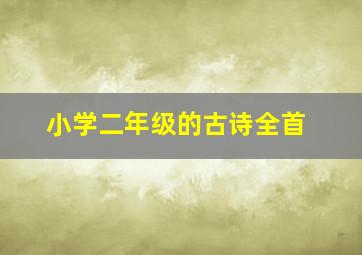 小学二年级的古诗全首